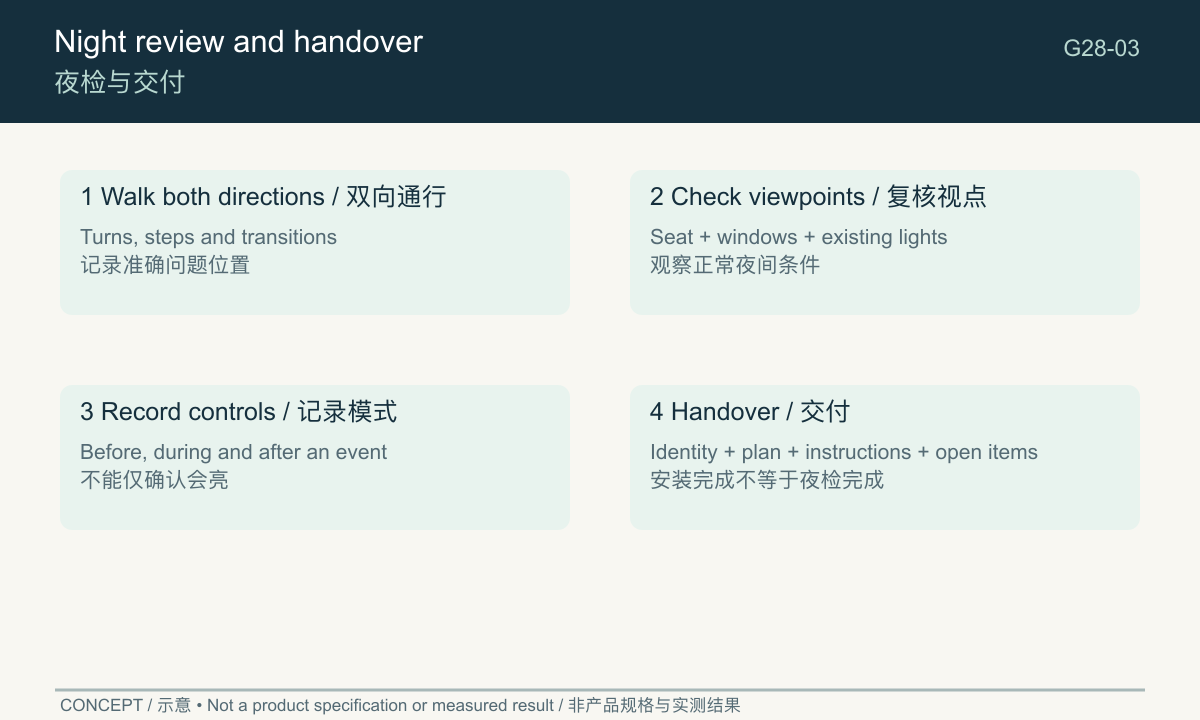 Night review and handover
夜检与交付

G28-03

1 Walk both directions / 双向通行
Turns, steps and transitions
记录准确问题位置

2 Check viewpoints / 复核视点
Seat + windows + existing lights
观察正常夜间条件

3 Record controls / 记录模式
Before, during and after an event
不能仅确认会亮

4 Handover / 交付
Identity + plan + instructions + open items
安装完成不等于夜检完成

CONCEPT / 示意 • Not a product specification or measured result / 非产品规格与实测结果